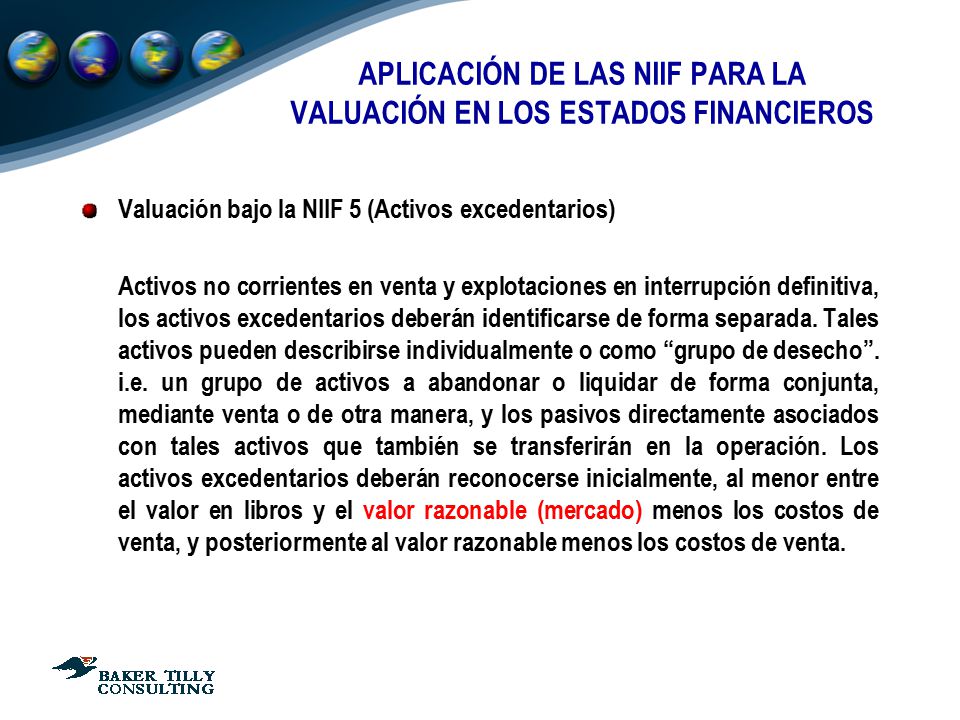 APLICACIÓN DE LAS NIIF PARA LA VALUACIÓN EN LOS ESTADOS FINANCIEROS

Valuación bajo la NIIF 5 (Activos excedentarios)

Activos no corrientes en venta y explotaciones en interrupción definitiva, los activos excedentarios deberán identificarse de forma separada. Tales activos pueden describirse individualmente o como “grupo de desecho”. i.e. un grupo de activos a abandonar o liquidar de forma conjunta, mediante venta o de otra manera, y los pasivos directamente asociados con tales activos que también se transferirán en la operación. Los activos excedentarios deberán reconocerse inicialmente, al menor entre el valor en libros y el valor razonable (mercado) menos los costos de venta, y posteriormente al valor razonable menos los costos de venta.

BAKER TILLY CONSULTING